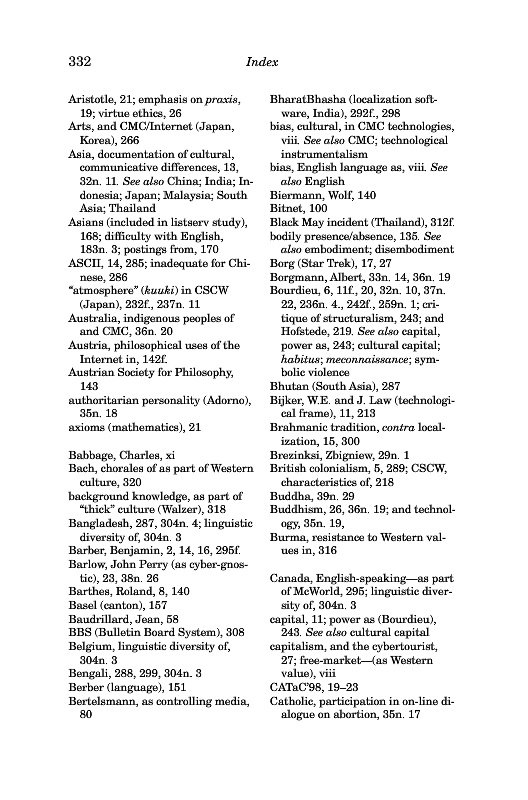 332

Index

Aristotle, 21; emphasis on praxis, 19; virtue ethics, 26
Arts, and CMC/Internet (Japan, Korea), 266
Asia, documentation of cultural, communicative differences, 13, 32n. 11. See also China; India; Indonesia; Japan; Malaysia; South Asia; Thailand
Asians (included in listserv study), 168; difficulty with English, 183n. 3; postings from, 170
ASCII, 14, 285; inadequate for Chinese, 286
"atmosphere" (kuuki) in CSCW (Japan), 232f., 237n. 11
Australia, indigenous peoples of and CMC, 36n. 20
Austria, philosophical uses of the Internet in, 142f.
Austrian Society for Philosophy, 143
authoritarian personality (Adorno), 35n. 18
axioms (mathematics), 21

Babbage, Charles, xi
Bach, chorales of as part of Western culture, 320
background knowledge, as part of "thick" culture (Walzer), 318
Bangladesh, 287, 304n. 4; linguistic diversity of, 304n. 3
Barber, Benjamin, 2, 14, 16, 295f.
Barlow, John Perry (as cyber-gnostic), 23, 38n. 26
Barthes, Roland, 8, 140
Basel (canton), 157
Baudrillard, Jean, 58
BBS (Bulletin Board System), 308
Belgium, linguistic diversity of, 304n. 3
Bengali, 288, 299, 304n. 3
Berber (language), 151
Bertelsmann, as controlling media, 80

BharatBhasha (localization software, India), 292f., 298
bias, cultural, in CMC technologies, viii. See also CMC; technological instrumentalism
bias, English language as, viii. See also English
Biermann, Wolf, 140
Bitnet, 100
Black May incident (Thailand), 312f.
bodily presence/absence, 135. See also embodiment; disembodiment
Borg (Star Trek), 17, 27
Borgmann, Albert, 33n. 14, 36n. 19
Bourdieu, 6, 11f., 20, 32n. 10, 37n. 22, 236n. 4., 242f., 259n. 1; critique of structuralism, 243; and Hofstede, 219. See also capital, power as, 243; cultural capital; habitus; meconnaissance; symbolic violence
Bhutan (South Asia), 287
Bijker, W.E. and J. Law (technological frame), 11, 213
Brahmanic tradition, contra localization, 15, 300
Brezinksi, Zbigniew, 29n. 1
British colonialism, 5, 289; CSCW, characteristics of, 218
Buddha, 39n. 29
Buddhism, 26, 36n. 19; and technology, 35n. 19,
Burma, resistance to Western values in, 316

Canada, English-speaking—as part of McWorld, 295; linguistic diversity of, 304n. 3
capital, 11; power as (Bourdieu), 243. See also cultural capital
capitalism, and the cybertourist, 27; free-market—(as Western value), viii
CATaC'98, 19–23
Catholic, participation in on-line dialogue on abortion, 35n. 17